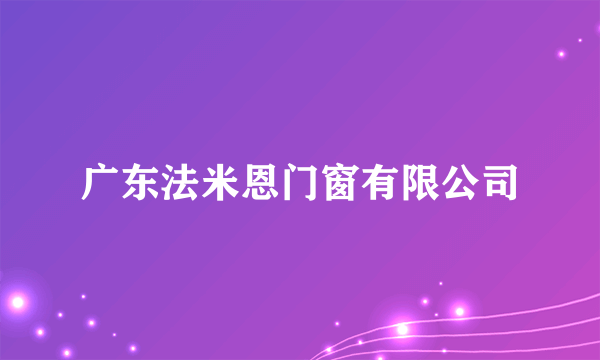 广东法米恩门窗有限公司